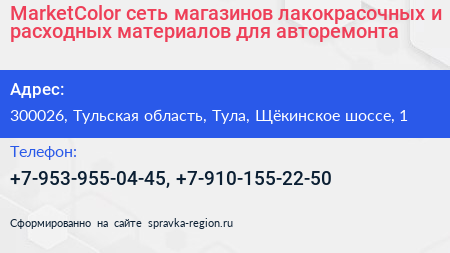 MarketColor сеть магазинов лакокрасочных и расходных материалов для авторемонта

Адрес:

300026, Тульская область, Тула, Щёкинское шоссе, 1

Телефон:

+7-953-955-04-45, +7-910-155-22-50

Сформированно на сайте spravka-region.ru